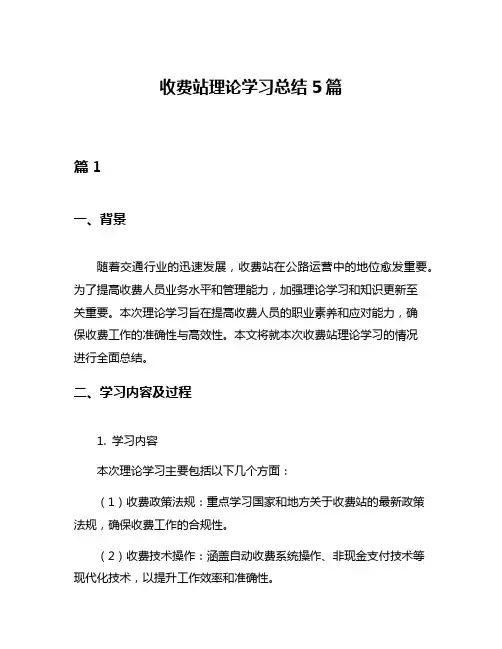 收费站理论学习总结 5 篇

篇 1

一、背景

随着交通行业的迅速发展，收费站在公路运营中的地位愈发重要。为了提高收费人员业务水平和管理能力，加强理论学习和知识更新至关重要。本次理论学习旨在提高收费人员的职业素养和应对能力，确保收费工作的准确性与高效性。本文将就本次收费站理论学习的情况进行全面总结。

二、学习内容及过程

1. 学习内容

本次理论学习主要包括以下几个方面：

（1）收费政策法规：重点学习国家和地方关于收费站的最新政策法规，确保收费工作的合规性。

（2）收费技术操作：涵盖自动收费系统操作、非现金支付技术等现代化技术，以提升工作效率和准确性。